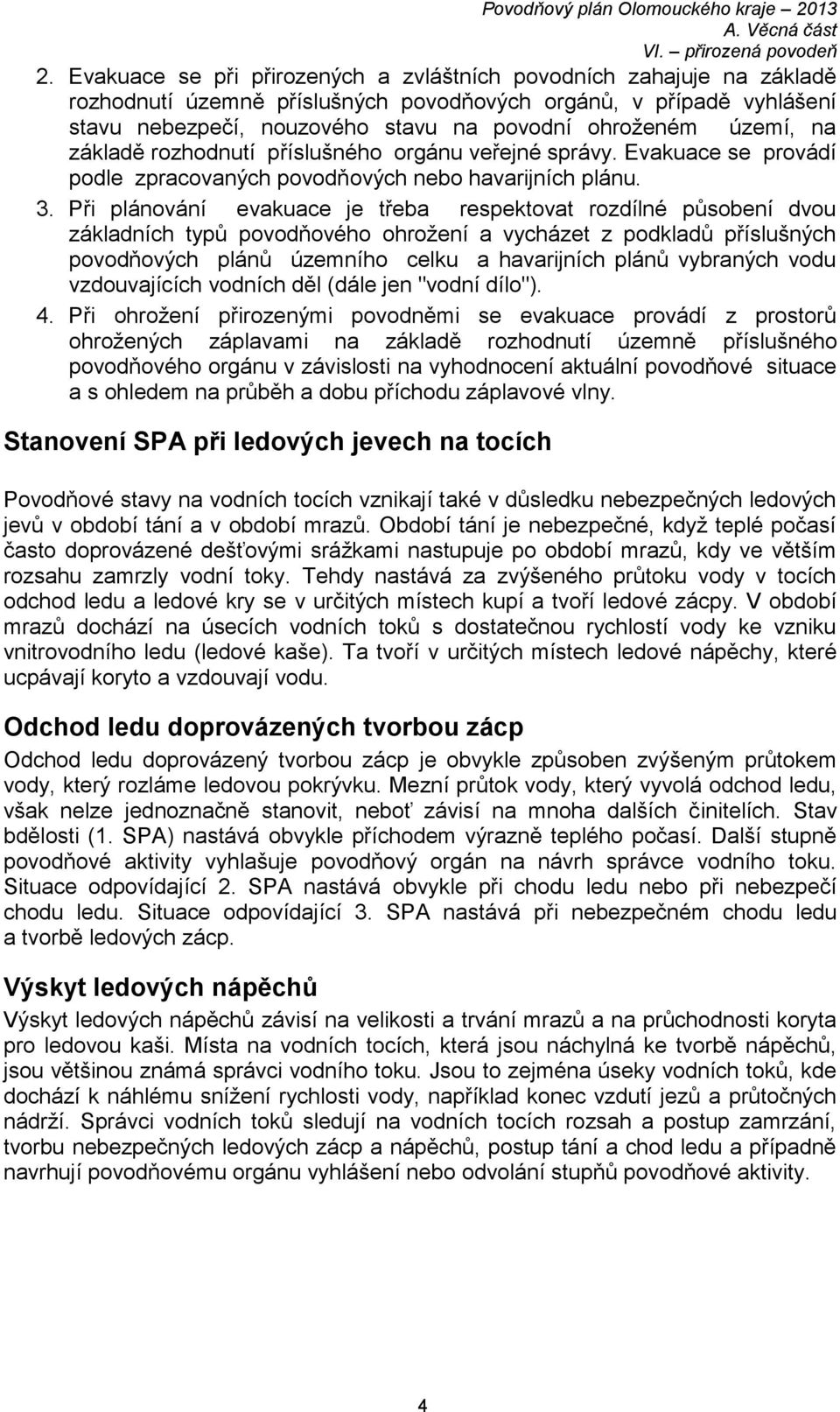 Povodňový plán Olomouckého kraje – 2013
A. Věcná část
VI. – přirozená povodeň

2. Evakuace se při přirozených a zvláštních povodních zahajuje na základě rozhodnutí územně příslušných povodňových orgánů, v případě vyhlášení stavu nebezpečí, nouzového stavu na povodní ohroženém území, na základě rozhodnutí příslušného orgánu veřejné správy. Evakuace se provádí podle zpracovaných povodňových nebo havarijních plánu.

3. Při plánování evakuace je třeba respektovat rozdílné působení dvou základních typů povodňového ohrožení a vycházet z podkladů příslušných povodňových plánů územního celku a havarijních plánů vybraných vodu vzdouvajících vodních děl (dále jen "vodní dílo").

4. Při ohrožení přirozenými povodněmi se evakuace provádí z prostorů ohrožených záplavami na základě rozhodnutí územně příslušného povodňového orgánu v závislosti na vyhodnocení aktuální povodňové situace a s ohledem na průběh a dobu příchodu záplavové vlny.

Stanovení SPA při ledových jevech na tocích

Povodňové stavy na vodních tocích vznikají také v důsledku nebezpečných ledových jevů v období tání a v období mrazů. Období tání je nebezpečné, když teplé počasí často doprovázené dešťovými srážkami nastupuje po období mrazů, kdy ve větším rozsahu zamrzly vodní toky. Tehdy nastává za zvýšeného průtoku vody v tocích odchod ledu a ledové kry se v určitých místech kupí a tvoří ledové zácpy. V období mrazů dochází na úsecích vodních toků s dostatečnou rychlostí vody ke vzniku vnitrovodního ledu (ledové kaše). Ta tvoří v určitých místech ledové nápěchy, které ucpávají koryto a vzdouvají vodu.

Odchod ledu doprovázených tvorbou zácp

Odchod ledu doprovázený tvorbou zácp je obvykle způsoben zvýšeným průtokem vody, který rozláme ledovou pokrývku. Mezní průtok vody, který vyvolá odchod ledu, však nelze jednoznačně stanovit, neboť závisí na mnoha dalších činitelích. Stav bdělosti (1. SPA) nastává obvykle příchodem výrazně teplého počasí. Další stupně povodňové aktivity vyhlašuje povodňový orgán na návrh správce vodního toku. Situace odpovídající 2. SPA nastává obvykle při chodu ledu nebo při nebezpečí chodu ledu. Situace odpovídající 3. SPA nastává při nebezpečném chodu ledu a tvorbě ledových zácp.

Výskyt ledových nápěchů

Výskyt ledových nápěchů závisí na velikosti a trvání mrazů a na průchodnosti koryta pro ledovou kaši. Místa na vodních tocích, která jsou náchylná ke tvorbě nápěchů, jsou většinou známá správci vodního toku. Jsou to zejména úseky vodních toků, kde dochází k náhlému snížení rychlosti vody, například konec vzdutí jezů a průtočných nádrží. Správci vodních toků sledují na vodních tocích rozsah a postup zamrzání, tvorbu nebezpečných ledových zácp a nápěchů, postup tání a chod ledu a případně navrhují povodňovému orgánu vyhlášení nebo odvolání stupňů povodňové aktivity.

4